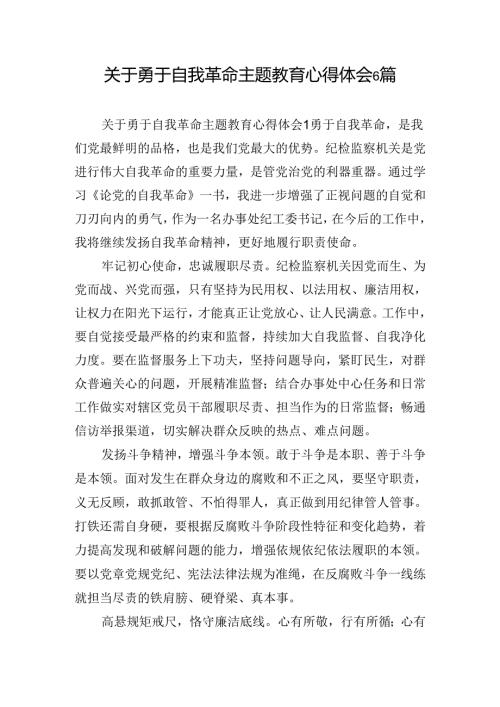 关于勇于自我革命主题教育心得体会6篇

关于勇于自我革命主题教育心得体会1勇于自我革命，是我们党最鲜明的品格，也是我们党最大的优势。纪检监察机关是党进行伟大自我革命的重要力量，是管党治党的利器重器。通过学习《论党的自我革命》一书，我进一步增强了正视问题的自觉和刀刃向内的勇气，作为一名办事处纪工委书记，在今后的工作中，我将继续发扬自我革命精神，更好地履行职责使命。

牢记初心使命，忠诚履职尽责。纪检监察机关因党而生、为党而战、兴党而强，只有坚持为民用权、以法用权、廉洁用权，让权力在阳光下运行，才能真正让党放心、让人民满意。工作中，要自觉接受最严格的约束和监督，持续加大自我监督、自我净化力度。要在监督服务上下功夫，坚持问题导向，紧盯民生，对群众普遍关心的问题，开展精准监督；结合办事处中心任务和日常工作做实对辖区党员干部履职尽责、担当作为的日常监督；畅通信访举报渠道，切实解决群众反映的热点、难点问题。

发扬斗争精神，增强斗争本领。敢于斗争是本职、善于斗争是本领。面对发生在群众身边的腐败和不正之风，要坚守职责，义无反顾，敢抓敢管、不怕得罪人，真正做到用纪律管人管事。打铁还需自身硬，要根据反腐败斗争阶段性特征和变化趋势，着力提高发现和破解问题的能力，增强依规依纪依法履职的本领。要以党章党规党纪、宪法法律法规为准绳，在反腐败斗争一线练就担当尽责的铁肩膀、硬脊梁、真本事。

高悬规矩戒尺，恪守廉洁底线。心有所敬，行有所循；心有